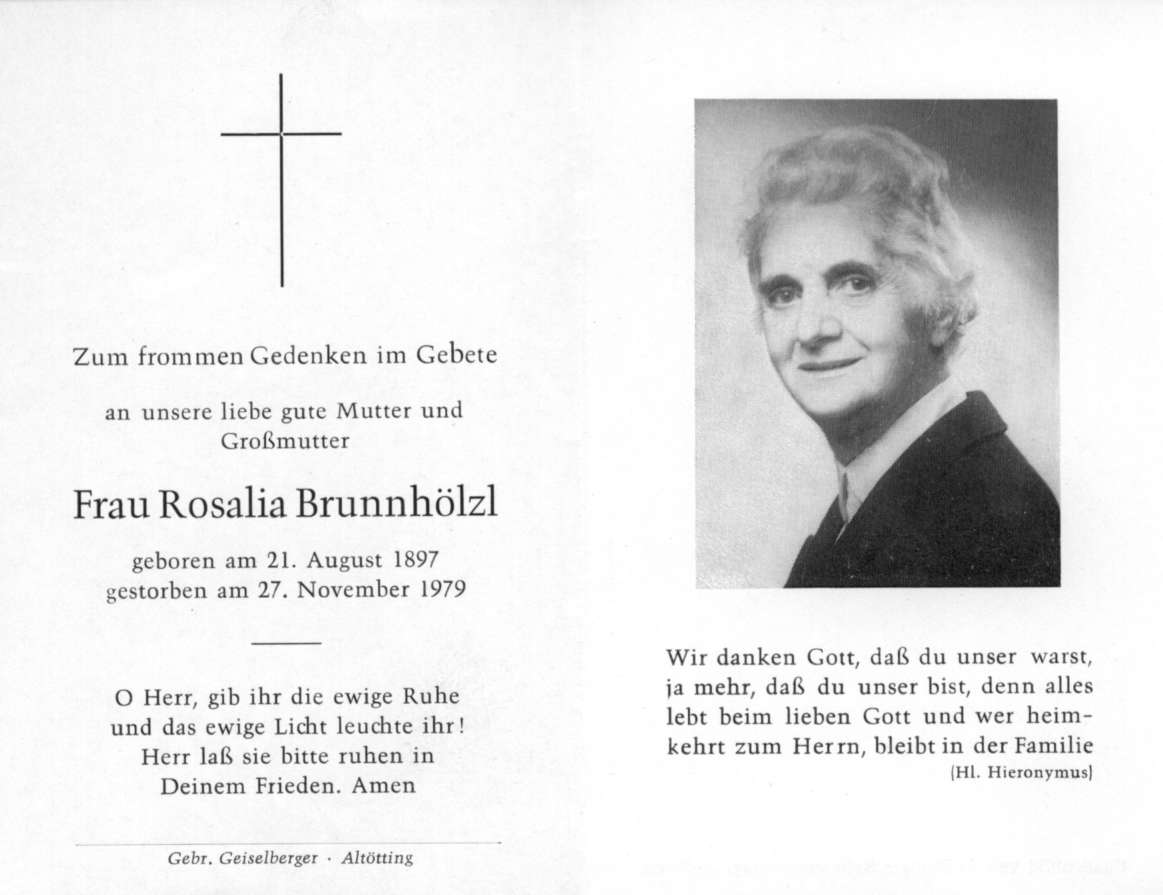 Zum frommen Gedenken im Gebete

an unsere liebe gute Mutter und Großmutter

Frau Rosalia Brunnhölzl

geboren am 21. August 1897
gestorben am 27. November 1979

O Herr, gib ihr die ewige Ruhe und das ewige Licht leuchte ihr! Herr laß sie bitte ruhen in Deinem Frieden. Amen

Gebr. Geiselberger · Altötting

Wir danken Gott, daß du unser warst, ja mehr, daß du unser bist, denn alles lebt beim lieben Gott und wer heimkehrt zum Herrn, bleibt in der Familie
(Hl. Hieronymus)